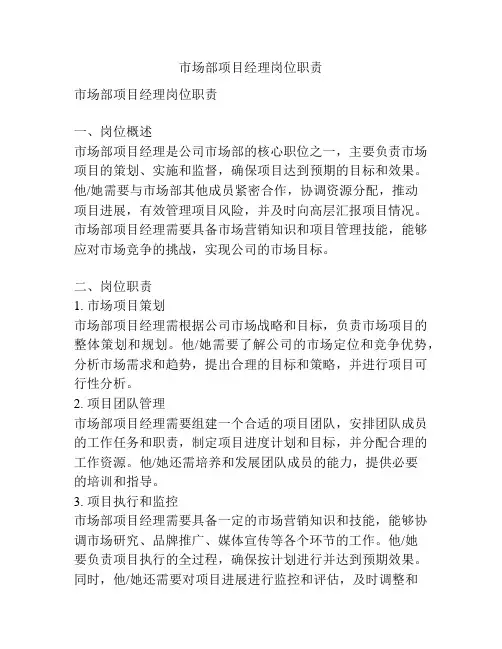 市场部项目经理岗位职责

市场部项目经理岗位职责

一、岗位概述
市场部项目经理是公司市场部的核心职位之一，主要负责市场项目的策划、实施和监督，确保项目达到预期的目标和效果。他/她需要与市场部其他成员紧密合作，协调资源分配，推动项目进展，有效管理项目风险，并及时向高层汇报项目情况。市场部项目经理需要具备市场营销知识和项目管理技能，能够应对市场竞争的挑战，实现公司的市场目标。

二、岗位职责
1. 市场项目策划
市场部项目经理需根据公司市场战略和目标，负责市场项目的整体策划和规划。他/她需要了解公司的市场定位和竞争优势，分析市场需求和趋势，提出合理的目标和策略，并进行项目可行性分析。
2. 项目团队管理
市场部项目经理需要组建一个合适的项目团队，安排团队成员的工作任务和职责，制定项目进度计划和目标，并分配合理的工作资源。他/她还需培养和发展团队成员的能力，提供必要的培训和指导。
3. 项目执行和监控
市场部项目经理需要具备一定的市场营销知识和技能，能够协调市场研究、品牌推广、媒体宣传等各个环节的工作。他/她要负责项目执行的全过程，确保按计划进行并达到预期效果。同时，他/她还需要对项目进展进行监控和评估，及时调整和